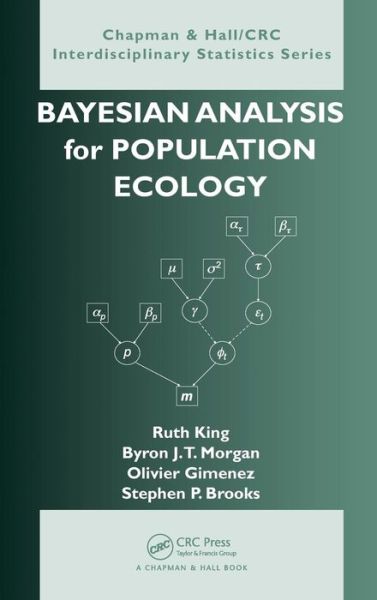 Chapman & Hall/CRC
Interdisciplinary Statistics Series

BAYESIAN ANALYSIS for POPULATION ECOLOGY

$\alpha_\tau$ $\beta_\tau$

$\mu$ $\sigma^2$ $\tau$

$\alpha_p$ $\beta_p$ $\gamma$ $\varepsilon_t$

$p$ $\phi_t$

$m$

Ruth King
Byron J. T. Morgan
Olivier Gimenez
Stephen P. Brooks

CRC
CRC Press
Taylor & Francis Group
A CHAPMAN & HALL BOOK